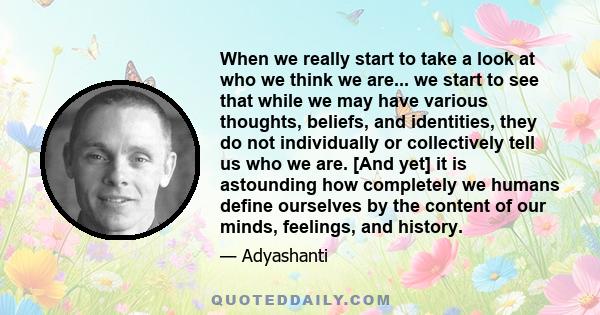 When we really start to take a look at who we think we are... we start to see that while we may have various thoughts, beliefs, and identities, they do not individually or collectively tell us who we are. [And yet] it is astounding how completely we humans define ourselves by the content of our minds, feelings, and history.

— Adyashanti

QUOTEDDAILY.COM